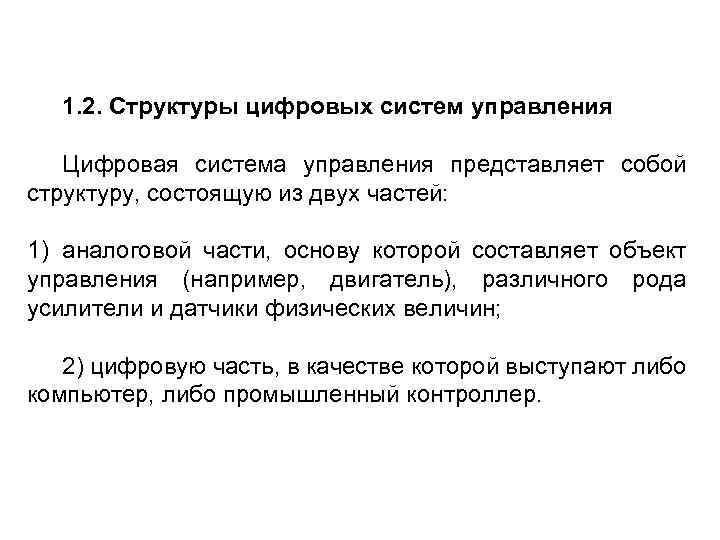 1.2. Структуры цифровых систем управления

Цифровая система управления представляет собой структуру, состоящую из двух частей:

1) аналоговой части, основу которой составляет объект управления (например, двигатель), различного рода усилители и датчики физических величин;

2) цифровую часть, в качестве которой выступают либо компьютер, либо промышленный контроллер.